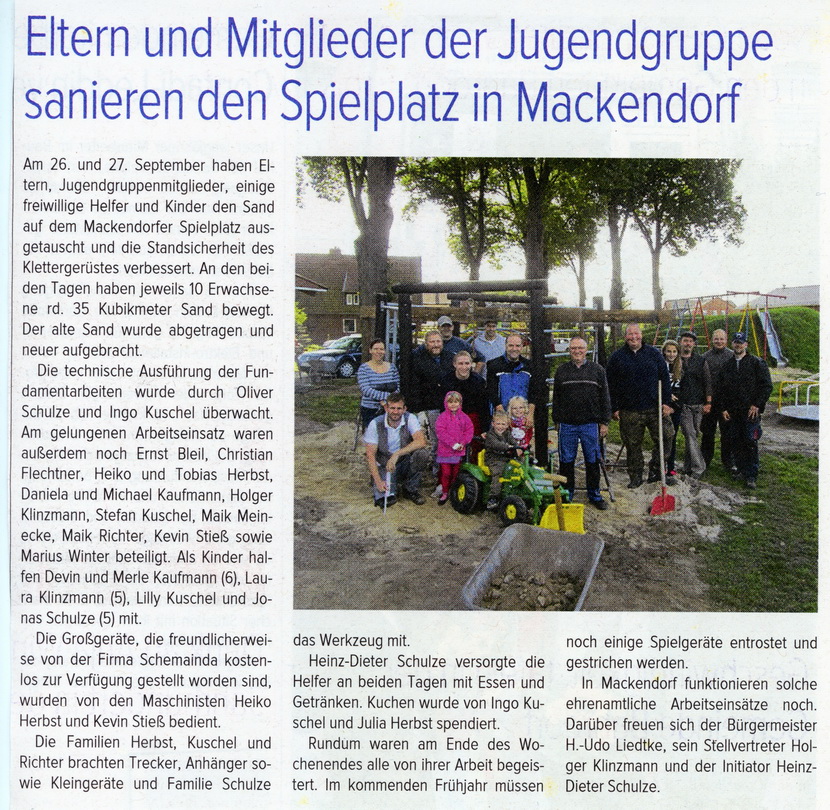 Eltern und Mitglieder der Jugendgruppe sanieren den Spielplatz in Mackendorf

Am 26. und 27. September haben Eltern, Jugendgruppenmitglieder, einige freiwillige Helfer und Kinder den Sand auf dem Mackendorfer Spielplatz ausgetauscht und die Standsicherheit des Klettergerüstes verbessert. An den beiden Tagen haben jeweils 10 Erwachsene rd. 35 Kubikmeter Sand bewegt. Der alte Sand wurde abgetragen und neuer aufgebracht.

Die technische Ausführung der Fundamentarbeiten wurde durch Oliver Schulze und Ingo Kuschel überwacht. Am gelungenen Arbeitseinsatz waren außerdem noch Ernst Bleil, Christian Flechtner, Heiko und Tobias Herbst, Daniela und Michael Kaufmann, Holger Klinzmann, Stefan Kuschel, Maik Meinecke, Maik Richter, Kevin Stieß sowie Marius Winter beteiligt. Als Kinder halfen Devin und Merle Kaufmann (6), Laura Klinzmann (5), Lilly Kuschel und Jonas Schulze (5) mit.

Die Großgeräte, die freundlicherweise von der Firma Schemainda kostenlos zur Verfügung gestellt worden sind, wurden von den Maschinisten Heiko Herbst und Kevin Stieß bedient.

Die Familien Herbst, Kuschel und Richter brachten Trecker, Anhänger sowie Kleingeräte und Familie Schulze das Werkzeug mit.

Heinz-Dieter Schulze versorgte die Helfer an beiden Tagen mit Essen und Getränken. Kuchen wurde von Ingo Kuschel und Julia Herbst spendiert.

Rundum waren am Ende des Wochenendes alle von ihrer Arbeit begeistert. Im kommenden Frühjahr müssen noch einige Spielgeräte entrostet und gestrichen werden.

In Mackendorf funktionieren solche ehrenamtliche Arbeitseinsätze noch. Darüber freuen sich der Bürgermeister H.-Udo Liedtke, sein Stellvertreter Holger Klinzmann und der Initiator Heinz-Dieter Schulze.